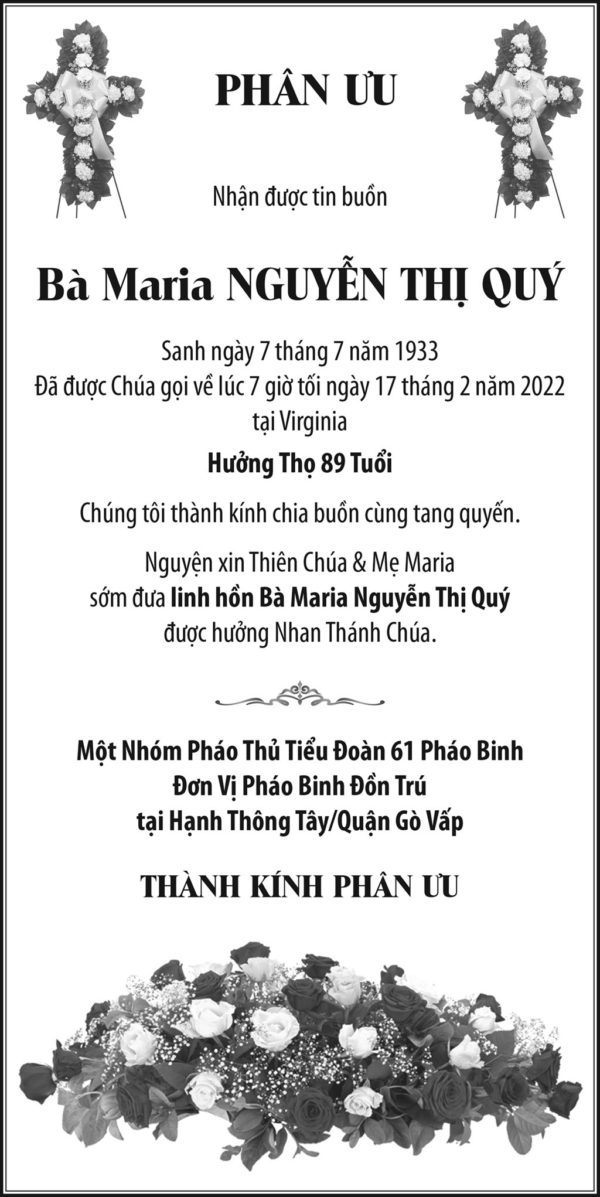 PHÂN ƯU

Nhận được tin buồn

Bà Maria NGUYỄN THỊ QUÝ

Sanh ngày 7 tháng 7 năm 1933
Đã được Chúa gọi về lúc 7 giờ tối ngày 17 tháng 2 năm 2022
tại Virginia

Hưởng Thọ 89 Tuổi

Chúng tôi thành kính chia buồn cùng tang quyến.

Nguyện xin Thiên Chúa & Mẹ Maria
sớm đưa linh hồn Bà Maria Nguyễn Thị Quý
được hưởng Nhan Thánh Chúa.

Một Nhóm Pháo Thủ Tiểu Đoàn 61 Pháo Binh
Đơn Vị Pháo Binh Đồn Trú
tại Hạnh Thông Tây/Quận Gò Vấp

THÀNH KÍNH PHÂN ƯU